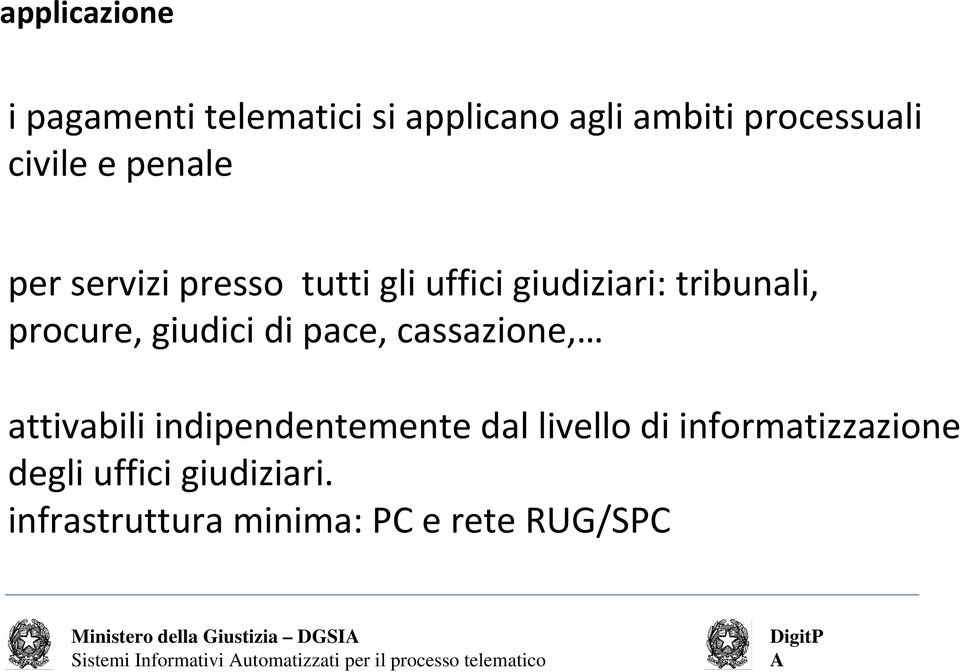 applicazione

i pagamenti telematici si applicano agli ambiti processuali civile e penale

per servizi presso tutti gli uffici giudiziari: tribunali, procure, giudici di pace, cassazione,…

attivabili indipendentemente dal livello di informatizzazione degli uffici giudiziari.
infrastruttura minima: PC e rete RUG/SPC

Ministero della Giustizia – DGSIA
Sistemi Informativi Automatizzati per il processo telematico

DigitP
A